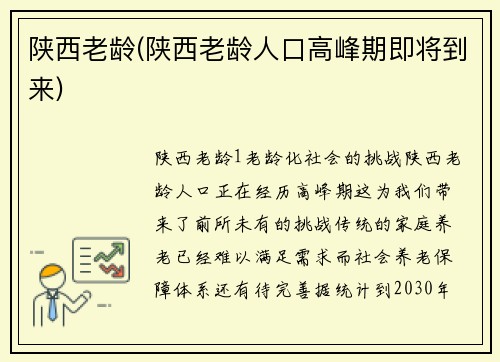 陕西老龄(陕西老龄人口高峰期即将到来)

陕西老龄1老龄化社会的挑战陕西老龄人口正在经历高峰期这为我们带来了前所未有的挑战传统的家庭养老已经难以满足需求而社会养老保障体系还有待完善据统计到2030年